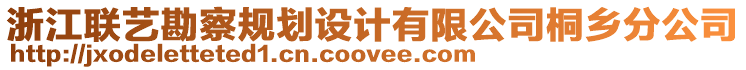 浙江联艺勘察规划设计有限公司桐乡分公司
http://jxodeletteted1.cn.coovee.com